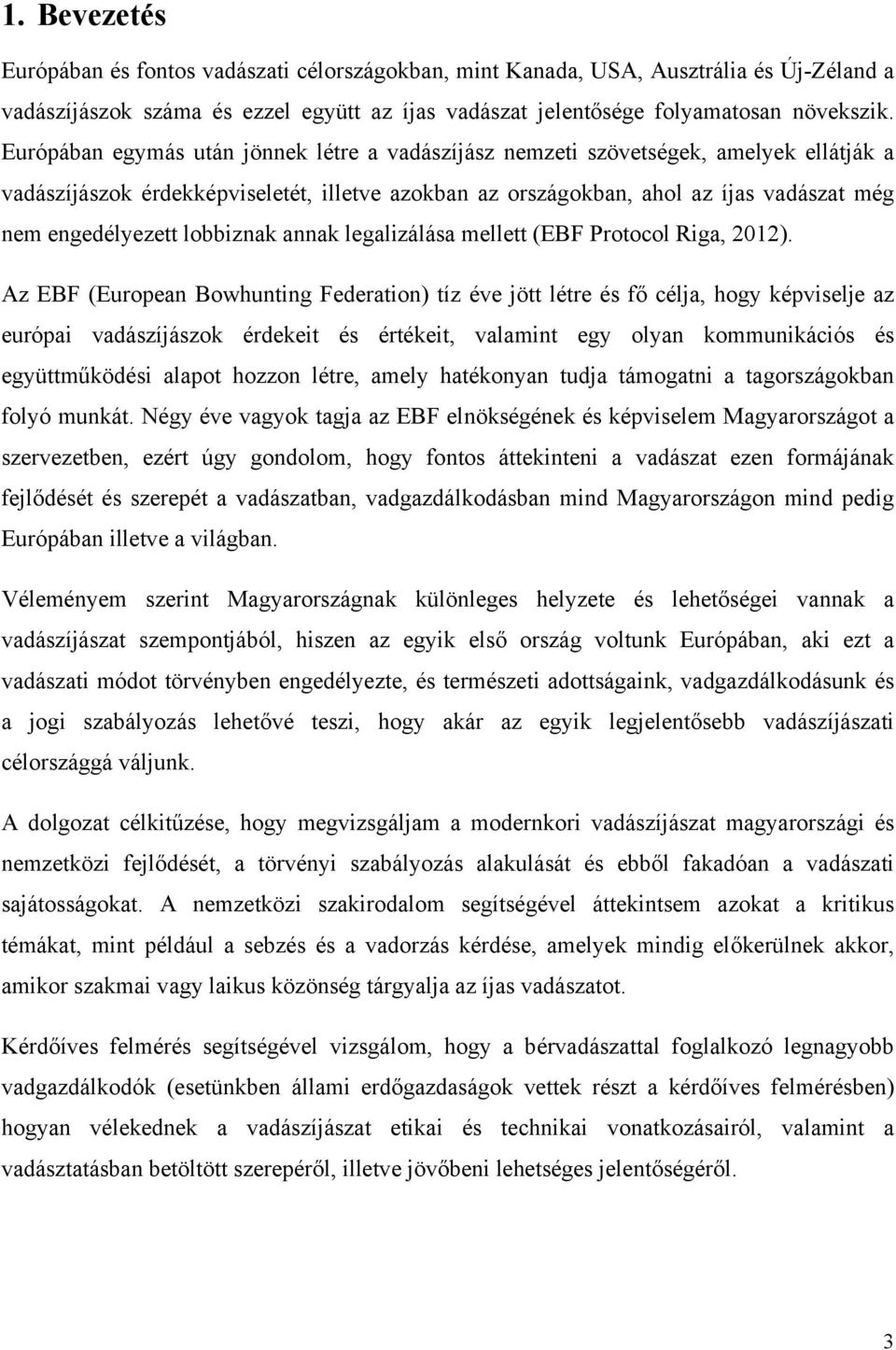 1. Bevezetés

Európában és fontos vadászati célországokban, mint Kanada, USA, Ausztrália és Új-Zéland a vadászíjászok száma és ezzel együtt az íjas vadászat jelentősége folyamatosan növekszik. Európában egymás után jönnek létre a vadászíjász nemzeti szövetségek, amelyek ellátják a vadászíjászok érdekképviseletét, illetve azokban az országokban, ahol az íjas vadászat még nem engedélyezett lobbiznak annak legalizálása mellett (EBF Protocol Riga, 2012).

Az EBF (European Bowhunting Federation) tíz éve jött létre és fő célja, hogy képviselje az európai vadászíjászok érdekeit és értékeit, valamint egy olyan kommunikációs és együttműködési alapot hozzon létre, amely hatékonyan tudja támogatni a tagországokban folyó munkát. Négy éve vagyok tagja az EBF elnökségének és képviselem Magyarországot a szervezetben, ezért úgy gondolom, hogy fontos áttekinteni a vadászat ezen formájának fejlődését és szerepét a vadászatban, vadgazdálkodásban mind Magyarországon mind pedig Európában illetve a világban.

Véleményem szerint Magyarországnak különleges helyzete és lehetőségei vannak a vadászíjászat szempontjából, hiszen az egyik első ország voltunk Európában, aki ezt a vadászati módot törvényben engedélyezte, és természeti adottságaink, vadgazdálkodásunk és a jogi szabályozás lehetővé teszi, hogy akár az egyik legjelentősebb vadászíjászati célországgá váljunk.

A dolgozat célkitűzése, hogy megvizsgáljam a modernkori vadászíjászat magyarországi és nemzetközi fejlődését, a törvényi szabályozás alakulását és ebből fakadóan a vadászati sajátosságokat. A nemzetközi szakirodalom segítségével áttekintsem azokat a kritikus témákat, mint például a sebzés és a vadorzás kérdése, amelyek mindig előkerülnek akkor, amikor szakmai vagy laikus közönség tárgyalja az íjas vadászatot.

Kérdőíves felmérés segítségével vizsgálom, hogy a bérvadászattal foglalkozó legnagyobb vadgazdálkodók (esetünkben állami erdőgazdaságok vettek részt a kérdőíves felmérésben) hogyan vélekednek a vadászíjászat etikai és technikai vonatkozásairól, valamint a vadásztatásban betöltött szerepéről, illetve jövőbeni lehetséges jelentőségéről.

3